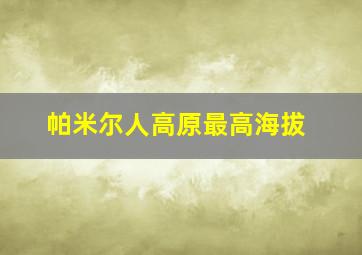 帕米尔人高原最高海拔